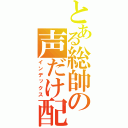 とある総帥の声だけ配

インデックス